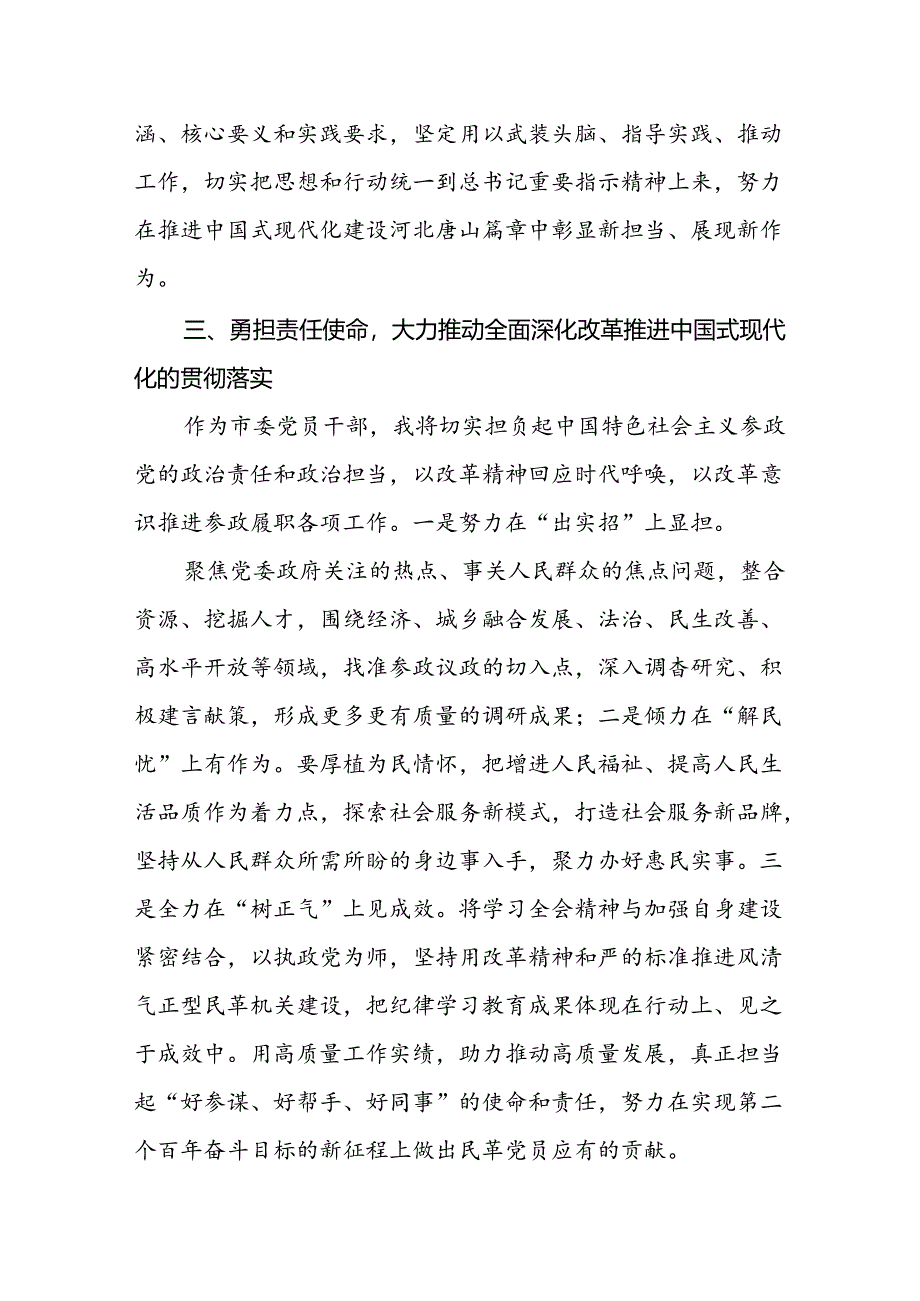 涵、核心要义和实践要求，坚定用以武装头脑、指导实践、推动工作，切实把思想和行动统一到总书记重要指示精神上来，努力在推进中国式现代化建设河北唐山篇章中彰显新担当、展现新作为。

三、勇担责任使命，大力推动全面深化改革推进中国式现代化的贯彻落实

作为市委党员干部，我将切实担负起中国特色社会主义参政党的政治责任和政治担当，以改革精神回应时代呼唤，以改革意识推进参政履职各项工作。一是努力在“出实招”上显担。

聚焦党委政府关注的热点、事关人民群众的焦点问题，整合资源、挖掘人才，围绕经济、城乡融合发展、法治、民生改善、高水平开放等领域，找准参政议政的切入点，深入调查研究、积极建言献策，形成更多更有质量的调研成果；二是倾力在“解民忧”上有作为。要厚植为民情怀，把增进人民福祉、提高人民生活品质作为着力点，探索社会服务新模式，打造社会服务新品牌，坚持从人民群众所需所盼的身边事入手，聚力办好惠民实事。三是全力在“树正气”上见成效。将学习全会精神与加强自身建设紧密结合，以执政党为师，坚持用改革精神和严的标准推进风清气正型民革机关建设，把纪律学习教育成果体现在行动上、见之于成效中。用高质量工作实绩，助力推动高质量发展，真正担当起“好参谋、好帮手、好同事”的使命和责任，努力在实现第二个百年奋斗目标的新征程上做出民革党员应有的贡献。